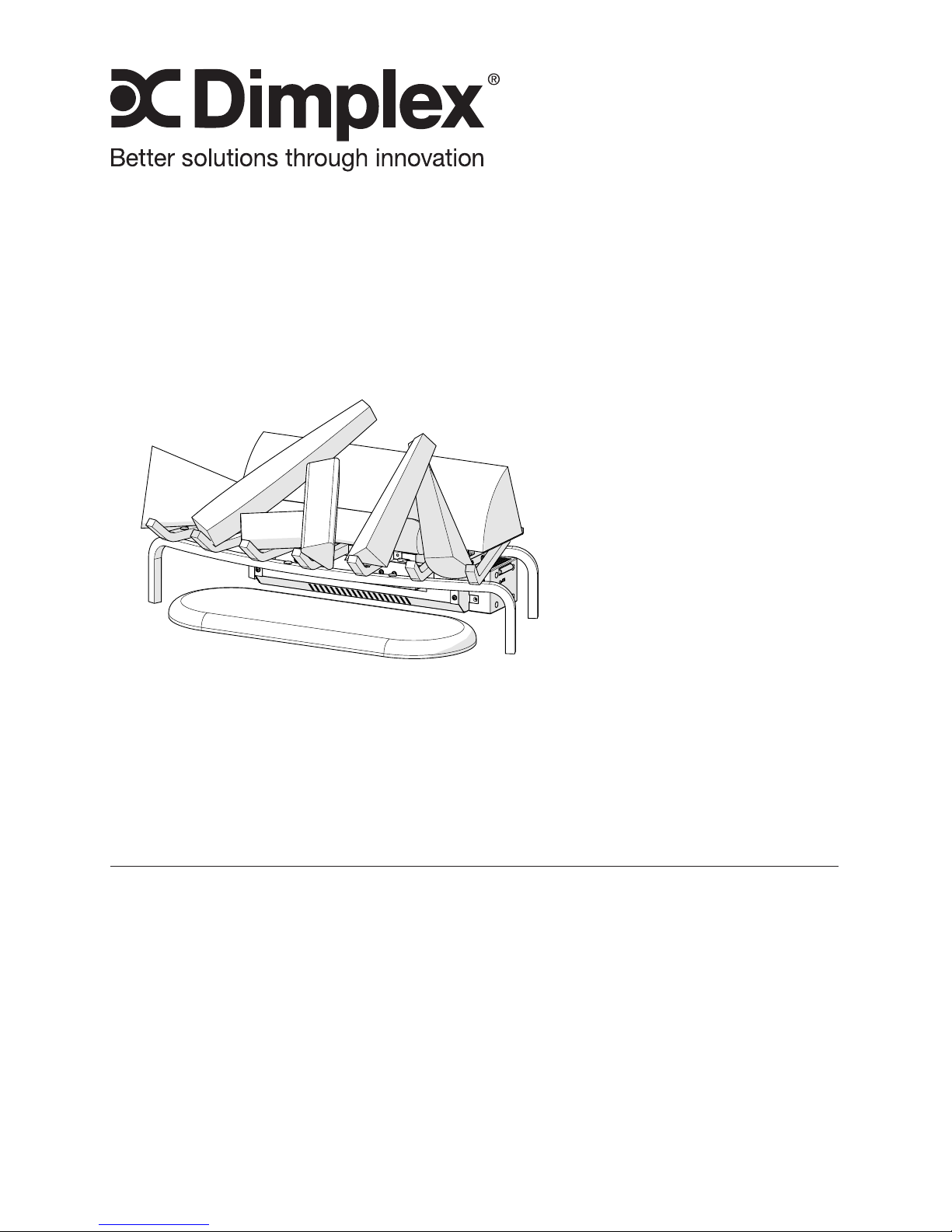 Dimplex®

Better solutions through innovation